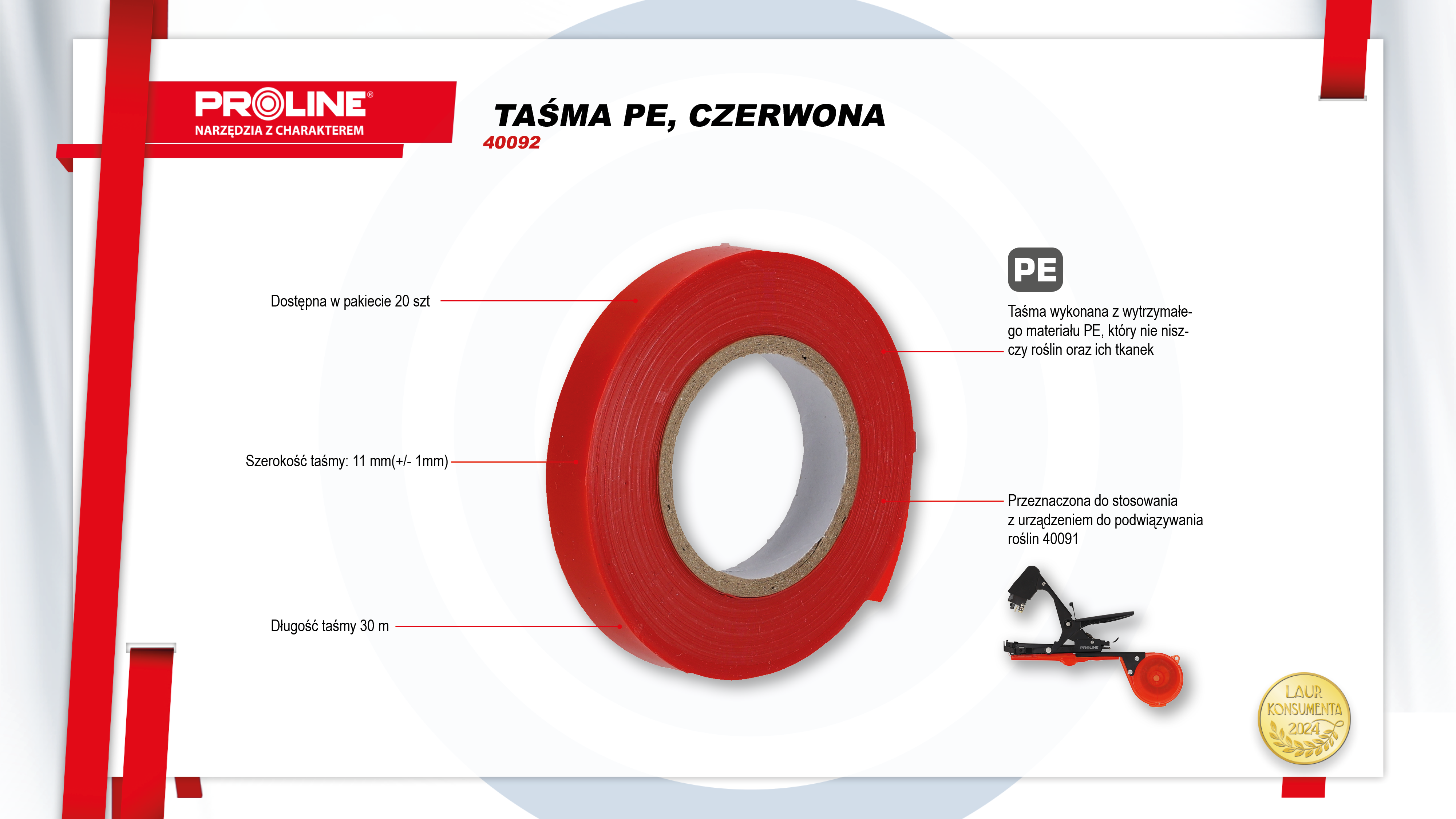 PROLINE®
NARZĘDZIA Z CHARAKTEREM

TAŚMA PE, CZERWONA
40092

Dostępna w pakiecie 20 szt

Szerokość taśmy: 11 mm(+/- 1mm)

Długość taśmy 30 m

PE

Taśma wykonana z wytrzymałego materiału PE, który nie niszczy roślin oraz ich tkanek

Przeznaczona do stosowania z urządzeniem do podwiązywania roślin 40091

PROLINE

LAUR KONSUMENTA 2024